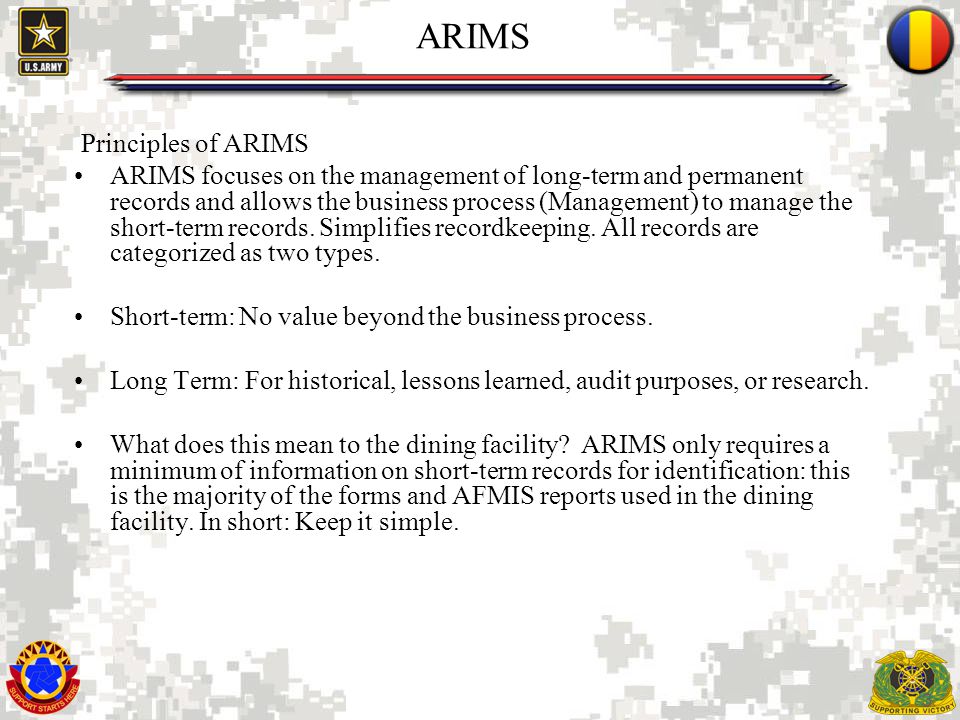 U.S.ARMY

ARIMS

Principles of ARIMS

• ARIMS focuses on the management of long-term and permanent records and allows the business process (Management) to manage the short-term records. Simplifies recordkeeping. All records are categorized as two types.

• Short-term: No value beyond the business process.

• Long Term: For historical, lessons learned, audit purposes, or research.

• What does this mean to the dining facility? ARIMS only requires a minimum of information on short-term records for identification: this is the majority of the forms and AFMIS reports used in the dining facility. In short: Keep it simple.

SUPPORT STARTS HERE

SUPPORTING VICTORY